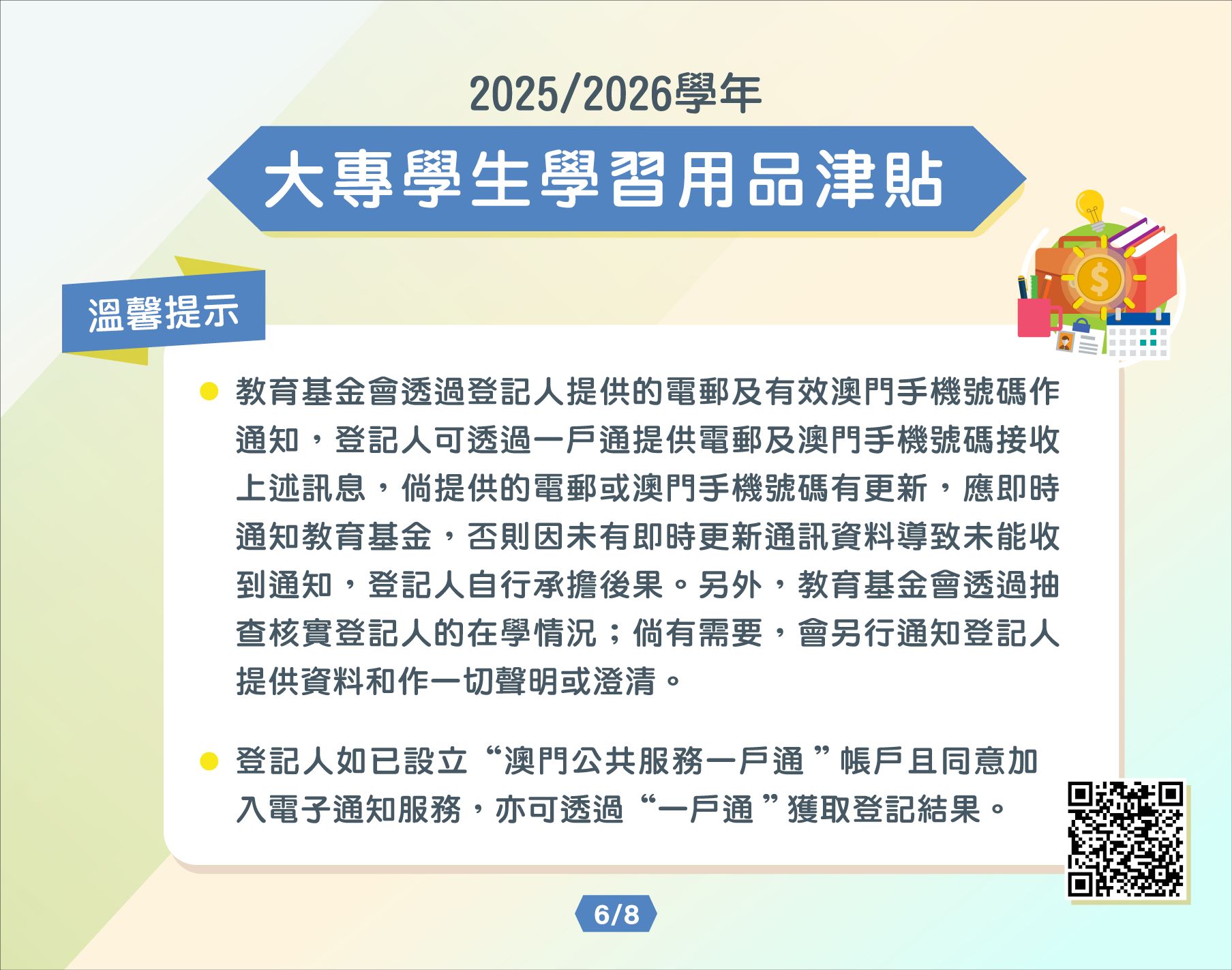 2025/2026學年

大專學生學習用品津貼

溫馨提示

• 教育基金會透過登記人提供的電郵及有效澳門手機號碼作通知，登記人可透過一戶通提供電郵及澳門手機號碼接收上述訊息，倘提供的電郵或澳門手機號碼有更新，應即時通知教育基金，否則因未有即時更新通訊資料導致未能收到通知，登記人自行承擔後果。另外，教育基金會透過抽查核實登記人的在學情況；倘有需要，會另行通知登記人提供資料和作一切聲明或澄清。

• 登記人如已設立“澳門公共服務一戶通”帳戶且同意加入電子通知服務，亦可透過“一戶通”獲取登記結果。

6/8